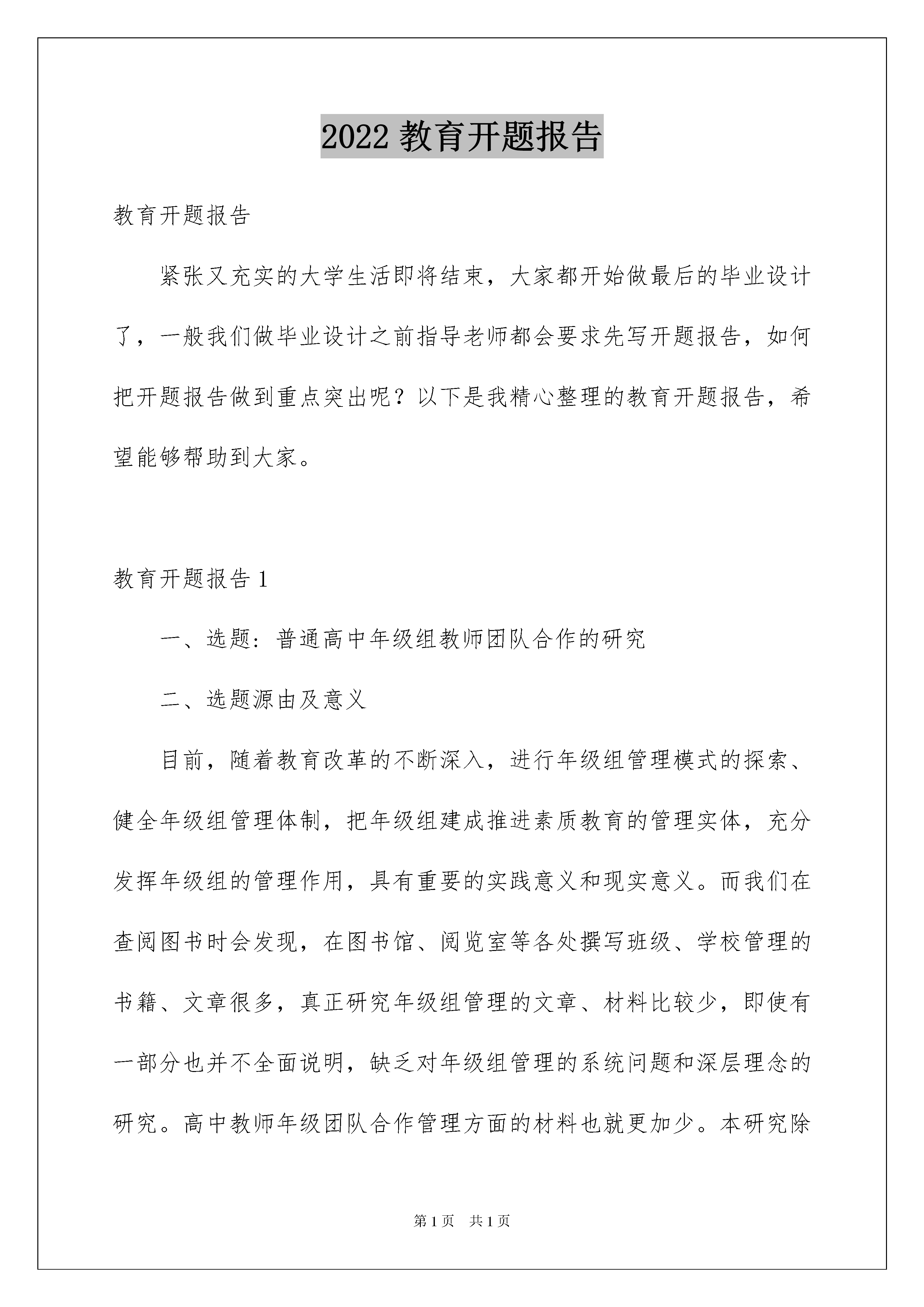 2022 教育开题报告

教育开题报告

紧张又充实的大学生活即将结束，大家都开始做最后的毕业设计了，一般我们做毕业设计之前指导老师都会要求先写开题报告，如何把开题报告做到重点突出呢？以下是我精心整理的教育开题报告，希望能够帮助到大家。

教育开题报告 1

一、选题：普通高中年级组教师团队合作的研究

二、选题源由及意义

目前，随着教育改革的不断深入，进行年级组管理模式的探索、健全年级组管理体制，把年级组建成推进素质教育的管理实体，充分发挥年级组的管理作用，具有重要的实践意义和现实意义。而我们在查阅图书时会发现，在图书馆、阅览室等各处撰写班级、学校管理的书籍、文章很多，真正研究年级组管理的文章、材料比较少，即使有一部分也并不全面说明，缺乏对年级组管理的系统问题和深层理念的研究。高中教师年级团队合作管理方面的材料也就更加少。本研究除

第 1 页 共 1 页